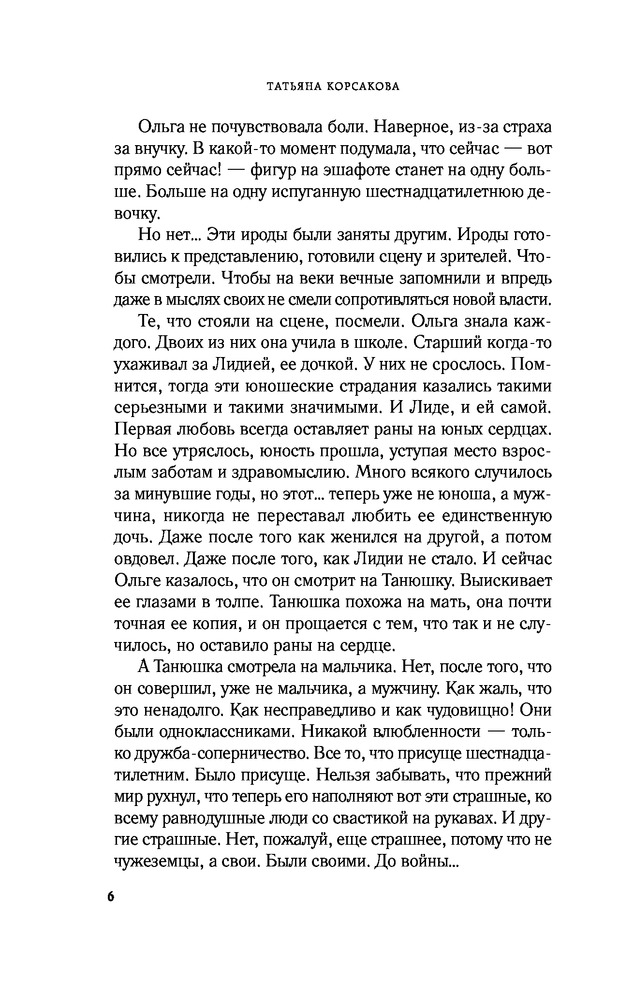 ТАТЬЯНА КОРСАКОВА

Ольга не почувствовала боли. Наверное, из-за страха за внучку. В какой-то момент подумала, что сейчас — вот прямо сейчас! — фигур на эшафоте станет на одну больше. Больше на одну испуганную шестнадцатилетнюю девочку.

Но нет... Эти ироды были заняты другим. Ироды готовились к представлению, готовили сцену и зрителей. Чтобы смотрели. Чтобы на веки вечные запомнили и впредь даже в мыслях своих не смели сопротивляться новой власти.

Те, что стояли на сцене, посмели. Ольга знала каждого. Двоих из них она учила в школе. Старший когда-то ухаживал за Лидией, ее дочкой. У них не срослось. Помнится, тогда эти юношеские страдания казались такими серьезными и такими значимыми. И Лиде, и ей самой. Первая любовь всегда оставляет раны на юных сердцах. Но все утряслось, юность прошла, уступая место взрослым заботам и здравомыслию. Много всякого случилось за минувшие годы, но этот... теперь уже не юноша, а мужчина, никогда не переставал любить ее единственную дочь. Даже после того как женился на другой, а потом овдовел. Даже после того, как Лидии не стало. И сейчас Ольге казалось, что он смотрит на Танюшку. Выискивает ее глазами в толпе. Танюшка похожа на мать, она почти точная ее копия, и он прощается с тем, что так и не случилось, но оставило раны на сердце.

А Танюшка смотрела на мальчика. Нет, после того, что он совершил, уже не мальчика, а мужчину. Как жаль, что это ненадолго. Как несправедливо и как чудовищно! Они были одноклассниками. Никакой влюбленности — только дружба-соперничество. Все то, что присуще шестнадцатилетним. Было присуще. Нельзя забывать, что прежний мир рухнул, что теперь его наполняют вот эти страшные, ко всему равнодушные люди со свастикой на рукавах. И другие страшные. Нет, пожалуй, еще страшнее, потому что не чужеземцы, а свои. Были своими. До войны...

6